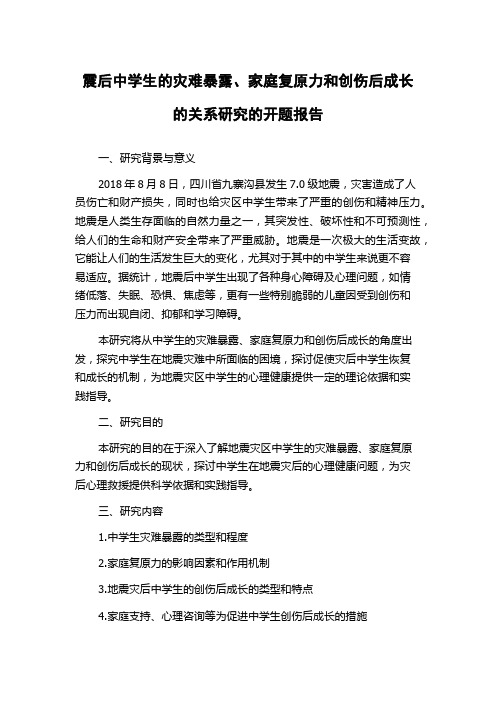 震后中学生的灾难暴露、家庭复原力和创伤后成长的关系研究的开题报告

一、研究背景与意义

2018 年 8 月 8 日，四川省九寨沟县发生 7.0 级地震，灾害造成了人员伤亡和财产损失，同时也给灾区中学生带来了严重的创伤和精神压力。地震是人类生存面临的自然力量之一，其突发性、破坏性和不可预测性，给人们的生命和财产安全带来了严重威胁。地震是一次极大的生活变故，它能让人们的生活发生巨大的变化，尤其对于其中的中学生来说更不容易适应。据统计，地震后中学生出现了各种身心障碍及心理问题，如情绪低落、失眠、恐惧、焦虑等，更有一些特别脆弱的儿童因受到创伤和压力而出现自闭、抑郁和学习障碍。

本研究将从中学生的灾难暴露、家庭复原力和创伤后成长的角度出发，探究中学生在地震灾难中所面临的困境，探讨促使灾后中学生恢复和成长的机制，为地震灾区中学生的心理健康提供一定的理论依据和实践指导。

二、研究目的

本研究的目的在于深入了解地震灾区中学生的灾难暴露、家庭复原力和创伤后成长的现状，探讨中学生在地震灾后的心理健康问题，为灾后心理救援提供科学依据和实践指导。

三、研究内容

1.中学生灾难暴露的类型和程度

2.家庭复原力的影响因素和作用机制

3.地震灾后中学生的创伤后成长的类型和特点

4.家庭支持、心理咨询等为促进中学生创伤后成长的措施